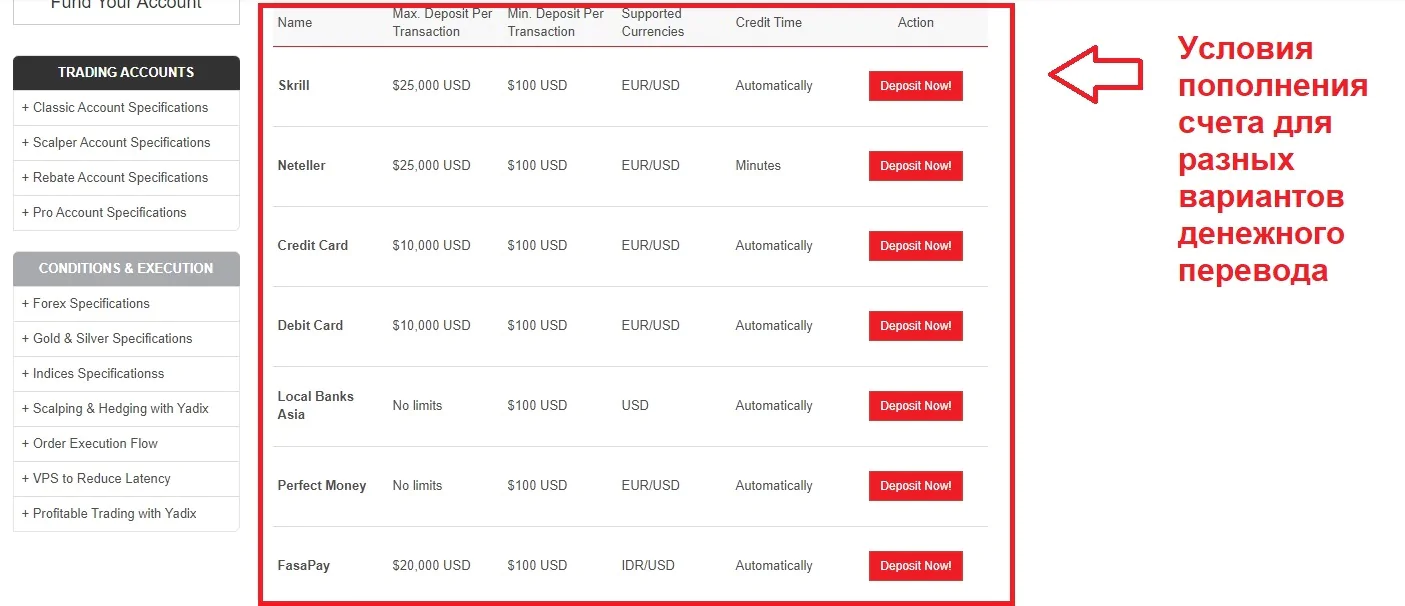 Fund Your Account

TRADING ACCOUNTS
+ Classic Account Specifications
+ Scalper Account Specifications
+ Rebate Account Specifications
+ Pro Account Specifications

CONDITIONS & EXECUTION
+ Forex Specifications
+ Gold & Silver Specifications
+ Indices Specificationss
+ Scalping & Hedging with Yadix
+ Order Execution Flow
+ VPS to Reduce Latency
+ Profitable Trading with Yadix

| Name | Max. Deposit Per Transaction | Min. Deposit Per Transaction | Supported Currencies | Credit Time | Action |
|---|---|---|---|---|---|
| Skrill | $25,000 USD | $100 USD | EUR/USD | Automatically | Deposit Now! |
| Neteller | $25,000 USD | $100 USD | EUR/USD | Minutes | Deposit Now! |
| Credit Card | $10,000 USD | $100 USD | EUR/USD | Automatically | Deposit Now! |
| Debit Card | $10,000 USD | $100 USD | EUR/USD | Automatically | Deposit Now! |
| Local Banks Asia | No limits | $100 USD | USD | Automatically | Deposit Now! |
| Perfect Money | No limits | $100 USD | EUR/USD | Automatically | Deposit Now! |
| FasaPay | $20,000 USD | $100 USD | IDR/USD | Automatically | Deposit Now! |

Условия пополнения счета для разных вариантов денежного перевода